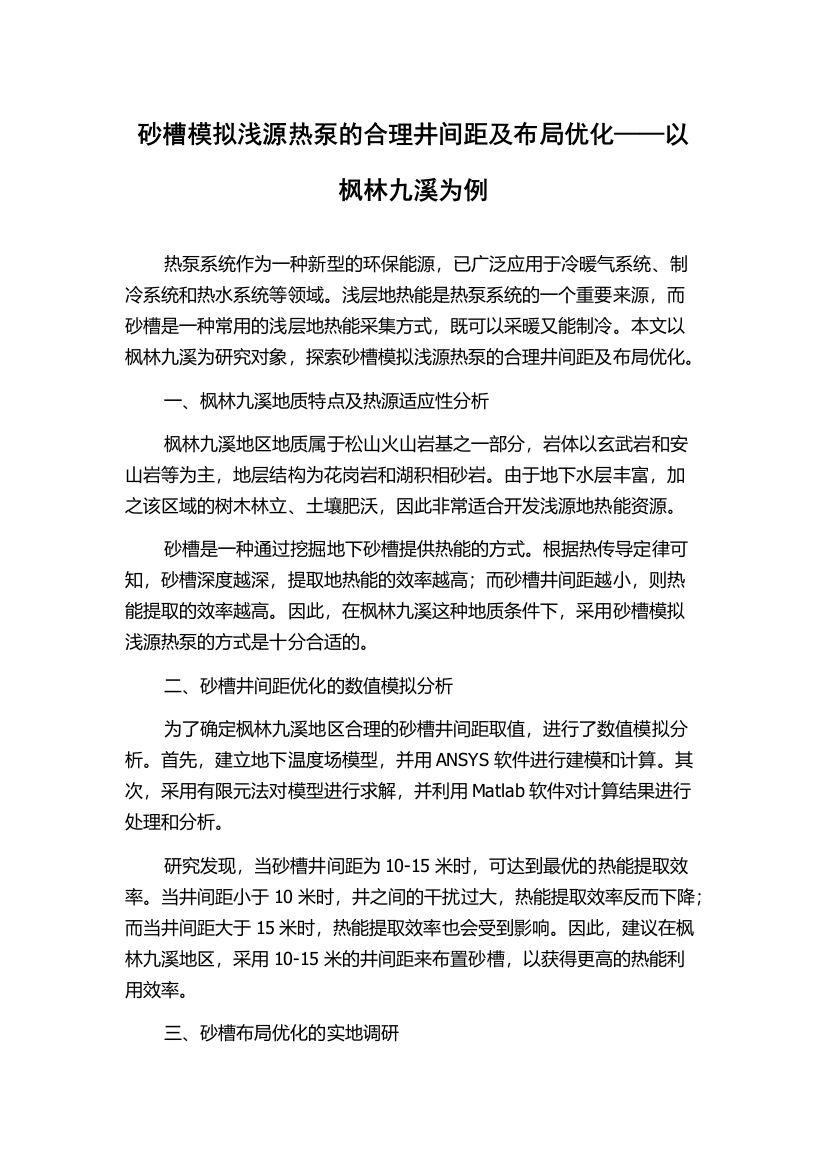 砂槽模拟浅源热泵的合理井间距及布局优化——以枫林九溪为例

热泵系统作为一种新型的环保能源，已广泛应用于冷暖气系统、制冷系统和热水系统等领域。浅层地热能是热泵系统的一个重要来源，而砂槽是一种常用的浅层地热能采集方式，既可以采暖又能制冷。本文以枫林九溪为研究对象，探索砂槽模拟浅源热泵的合理井间距及布局优化。

一、枫林九溪地质特点及热源适应性分析

枫林九溪地区地质属于松山火山岩基之一部分，岩体以玄武岩和安山岩等为主，地层结构为花岗岩和湖积相砂岩。由于地下水层丰富，加之该区域的树木林立、土壤肥沃，因此非常适合开发浅源地热能资源。

砂槽是一种通过挖掘地下砂槽提供热能的方式。根据热传导定律可知，砂槽深度越深，提取地热能的效率越高；而砂槽井间距越小，则热能提取的效率越高。因此，在枫林九溪这种地质条件下，采用砂槽模拟浅源热泵的方式是十分合适的。

二、砂槽井间距优化的数值模拟分析

为了确定枫林九溪地区合理的砂槽井间距取值，进行了数值模拟分析。首先，建立地下温度场模型，并用 ANSYS 软件进行建模和计算。其次，采用有限元法对模型进行求解，并利用 Matlab 软件对计算结果进行处理和分析。

研究发现，当砂槽井间距为 10-15 米时，可达到最优的热能提取效率。当井间距小于 10 米时，井之间的干扰过大，热能提取效率反而下降；而当井间距大于 15 米时，热能提取效率也会受到影响。因此，建议在枫林九溪地区，采用 10-15 米的井间距来布置砂槽，以获得更高的热能利用效率。

三、砂槽布局优化的实地调研